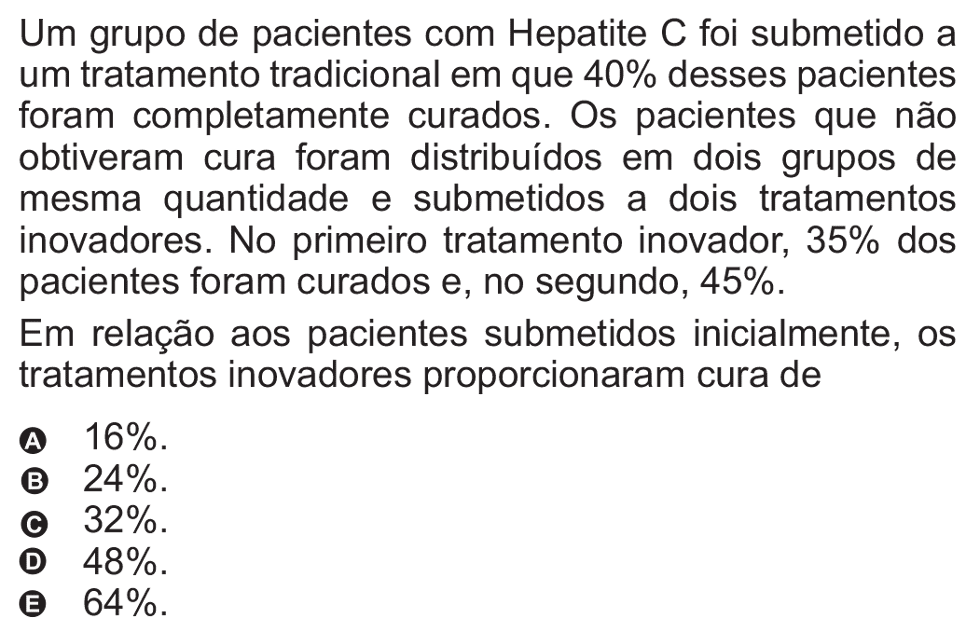 Um grupo de pacientes com Hepatite C foi submetido a um tratamento tradicional em que 40% desses pacientes foram completamente curados. Os pacientes que não obtiveram cura foram distribuídos em dois grupos de mesma quantidade e submetidos a dois tratamentos inovadores. No primeiro tratamento inovador, 35% dos pacientes foram curados e, no segundo, 45%.

Em relação aos pacientes submetidos inicialmente, os tratamentos inovadores proporcionaram cura de

A 16%.
B 24%.
C 32%.
D 48%.
E 64%.